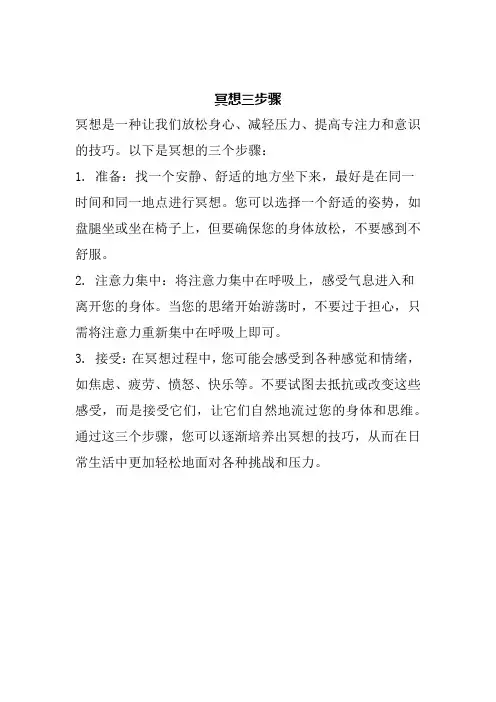 冥想三步骤

冥想是一种让我们放松身心、减轻压力、提高专注力和意识的技巧。以下是冥想的三个步骤：

1. 准备：找一个安静、舒适的地方坐下来，最好是在同一时间和同一地点进行冥想。您可以选择一个舒适的姿势，如盘腿坐或坐在椅子上，但要确保您的身体放松，不要感到不舒服。

2. 注意力集中：将注意力集中在呼吸上，感受气息进入和离开您的身体。当您的思绪开始游荡时，不要过于担心，只需将注意力重新集中在呼吸上即可。

3. 接受：在冥想过程中，您可能会感受到各种感觉和情绪，如焦虑、疲劳、愤怒、快乐等。不要试图去抵抗或改变这些感受，而是接受它们，让它们自然地流过您的身体和思维。

通过这三个步骤，您可以逐渐培养出冥想的技巧，从而在日常生活中更加轻松地面对各种挑战和压力。